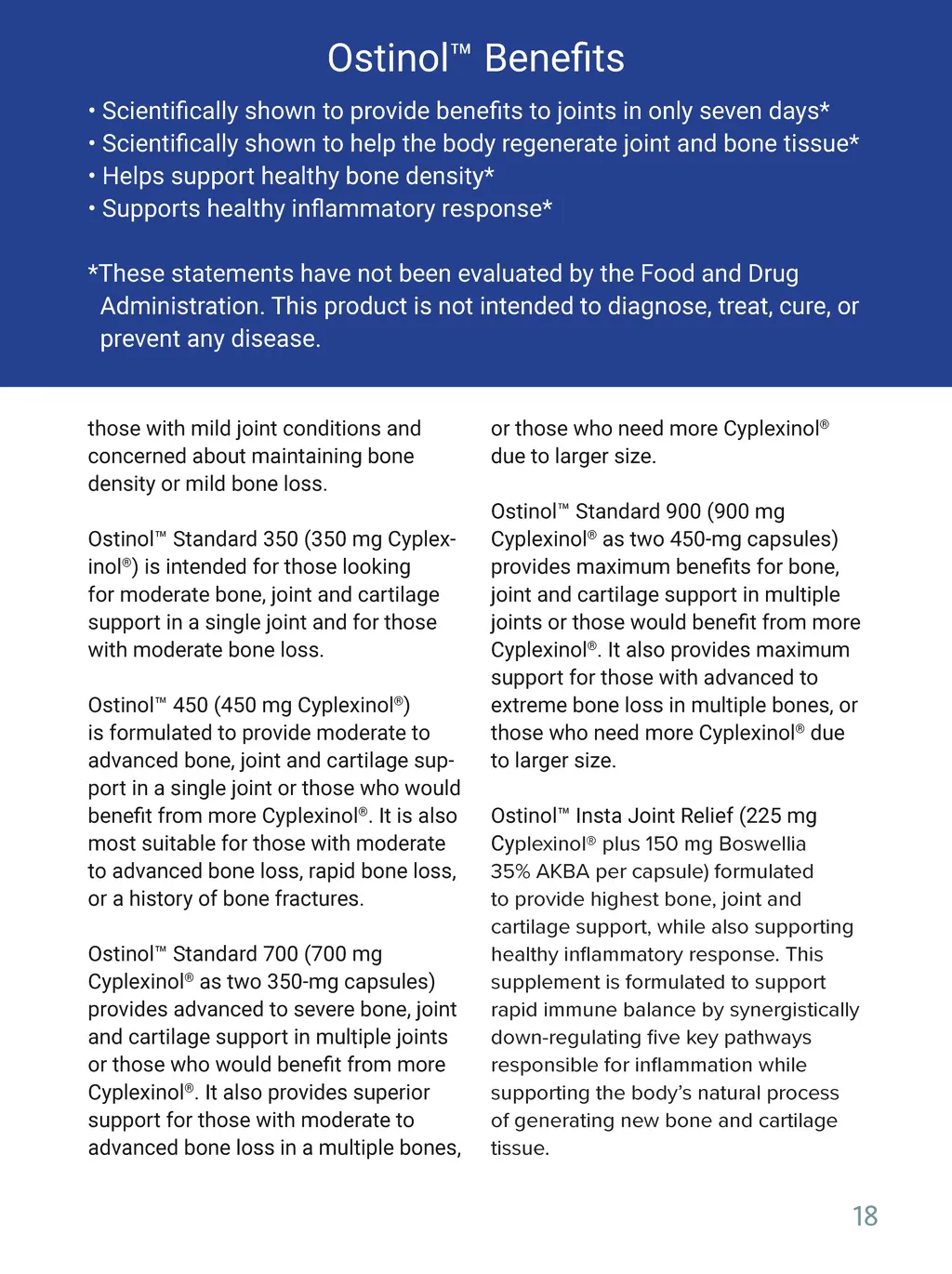 Ostinol™ Benefits

• Scientifically shown to provide benefits to joints in only seven days*
• Scientifically shown to help the body regenerate joint and bone tissue*
• Helps support healthy bone density*
• Supports healthy inflammatory response*

*These statements have not been evaluated by the Food and Drug Administration. This product is not intended to diagnose, treat, cure, or prevent any disease.

those with mild joint conditions and concerned about maintaining bone density or mild bone loss.

Ostinol™ Standard 350 (350 mg Cyplexinol®) is intended for those looking for moderate bone, joint and cartilage support in a single joint and for those with moderate bone loss.

Ostinol™ 450 (450 mg Cyplexinol®) is formulated to provide moderate to advanced bone, joint and cartilage support in a single joint or those who would benefit from more Cyplexinol®. It is also most suitable for those with moderate to advanced bone loss, rapid bone loss, or a history of bone fractures.

Ostinol™ Standard 700 (700 mg Cyplexinol® as two 350-mg capsules) provides advanced to severe bone, joint and cartilage support in multiple joints or those who would benefit from more Cyplexinol®. It also provides superior support for those with moderate to advanced bone loss in a multiple bones, or those who need more Cyplexinol® due to larger size.

Ostinol™ Standard 900 (900 mg Cyplexinol® as two 450-mg capsules) provides maximum benefits for bone, joint and cartilage support in multiple joints or those would benefit from more Cyplexinol®. It also provides maximum support for those with advanced to extreme bone loss in multiple bones, or those who need more Cyplexinol® due to larger size.

Ostinol™ Insta Joint Relief (225 mg Cyplexinol® plus 150 mg Boswellia 35% AKBA per capsule) formulated to provide highest bone, joint and cartilage support, while also supporting healthy inflammatory response. This supplement is formulated to support rapid immune balance by synergistically down-regulating five key pathways responsible for inflammation while supporting the body's natural process of generating new bone and cartilage tissue.

18